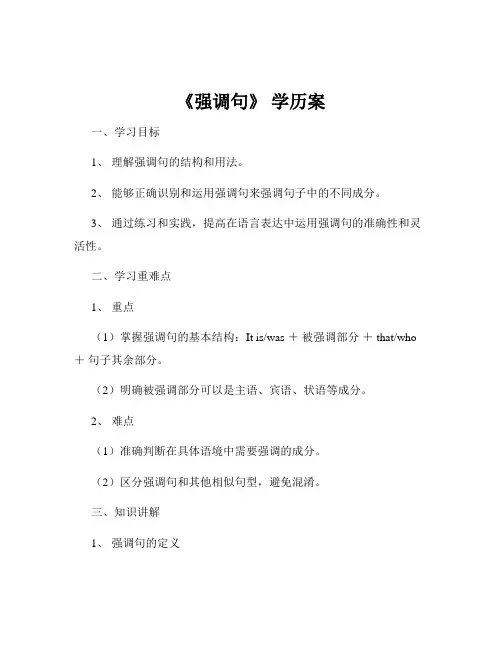 《强调句》 学历案

一、学习目标

1、 理解强调句的结构和用法。

2、 能够正确识别和运用强调句来强调句子中的不同成分。

3、 通过练习和实践，提高在语言表达中运用强调句的准确性和灵活性。

二、学习重难点

1、 重点

（1）掌握强调句的基本结构：It is/was ＋ 被强调部分 ＋ that/who ＋ 句子其余部分。

（2）明确被强调部分可以是主语、宾语、状语等成分。

2、 难点

（1）准确判断在具体语境中需要强调的成分。

（2）区分强调句和其他相似句型，避免混淆。

三、知识讲解

1、 强调句的定义